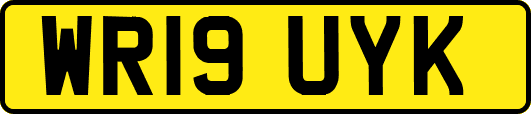 WR19 UYK